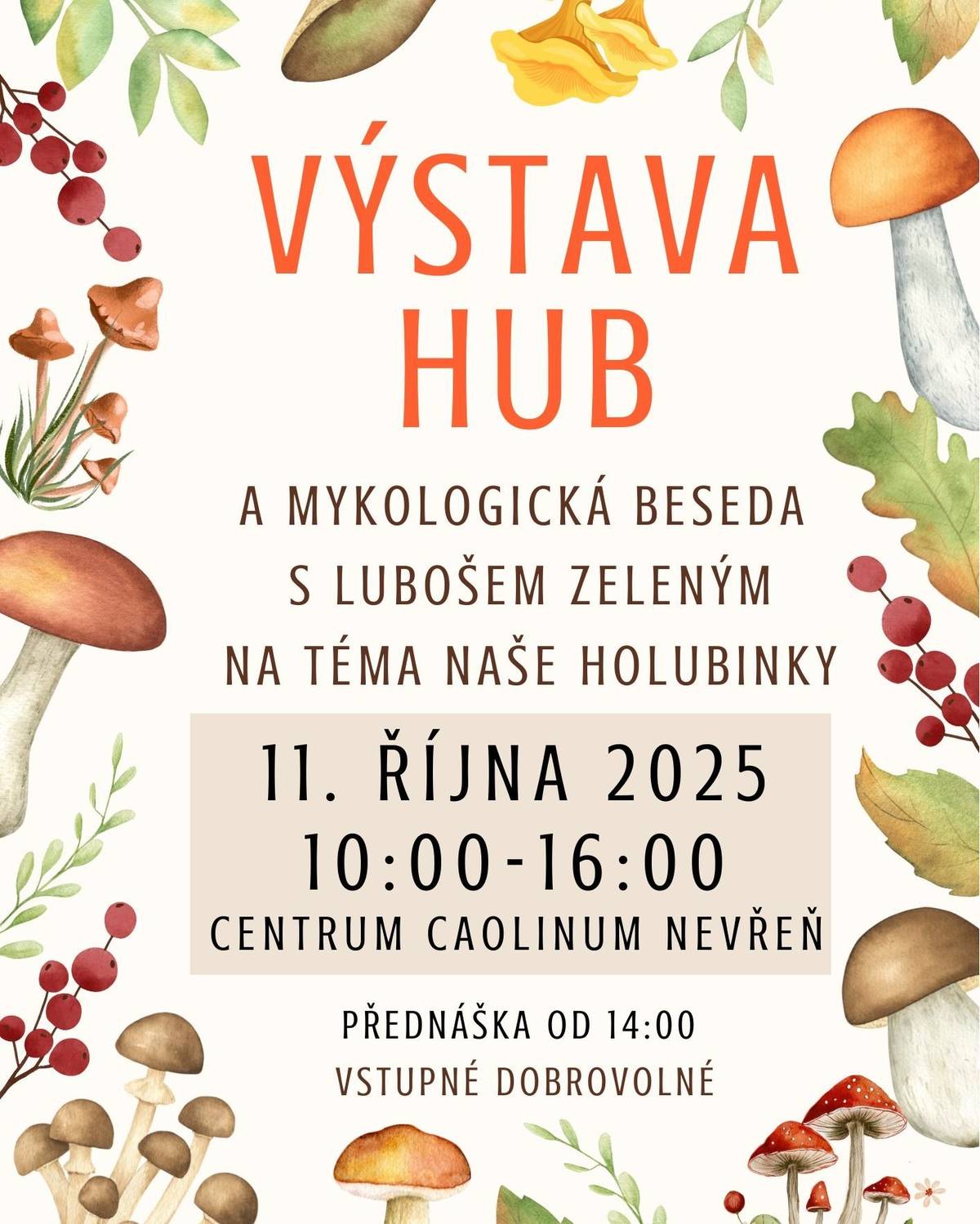 VÝSTAVA HUB

A MYKOLOGICKÁ BESEDA S LUBOŠEM ZELENÝM NA TÉMA NAŠE HOLUBINKY

11. ŘÍJNA 2025
10:00-16:00
CENTRUM CAOLINUM NEVŘEŇ

PŘEDNÁŠKA OD 14:00
VSTUPNÉ DOBROVOLNÉ